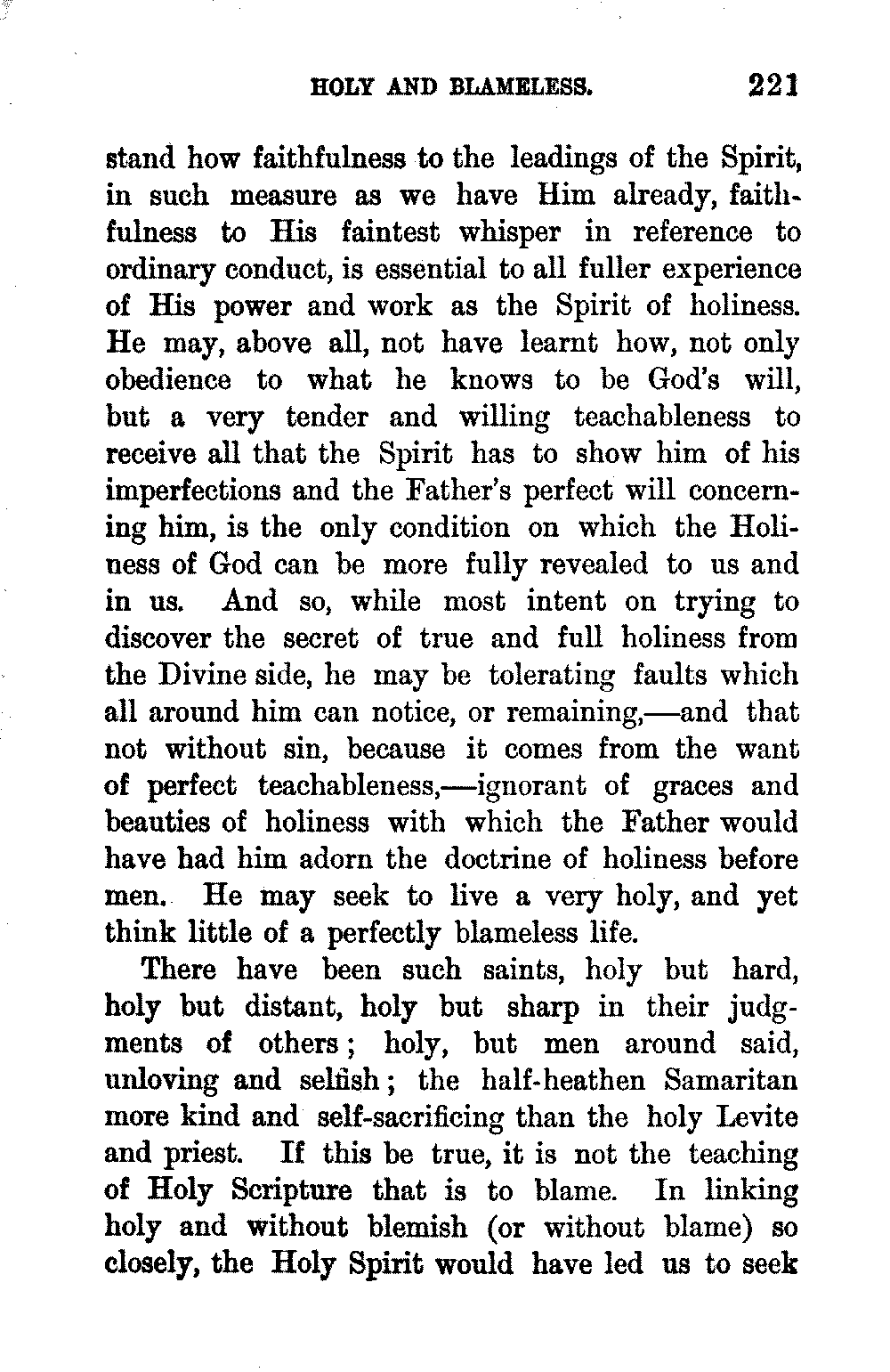 HOLY AND BLAMELESS. 221

stand how faithfulness to the leadings of the Spirit, in such measure as we have Him already, faithfulness to His faintest whisper in reference to ordinary conduct, is essential to all fuller experience of His power and work as the Spirit of holiness. He may, above all, not have learnt how, not only obedience to what he knows to be God's will, but a very tender and willing teachableness to receive all that the Spirit has to show him of his imperfections and the Father's perfect will concerning him, is the only condition on which the Holiness of God can be more fully revealed to us and in us. And so, while most intent on trying to discover the secret of true and full holiness from the Divine side, he may be tolerating faults which all around him can notice, or remaining,—and that not without sin, because it comes from the want of perfect teachableness,—ignorant of graces and beauties of holiness with which the Father would have had him adorn the doctrine of holiness before men. He may seek to live a very holy, and yet think little of a perfectly blameless life.

There have been such saints, holy but hard, holy but distant, holy but sharp in their judgments of others; holy, but men around said, unloving and selfish; the half-heathen Samaritan more kind and self-sacrificing than the holy Levite and priest. If this be true, it is not the teaching of Holy Scripture that is to blame. In linking holy and without blemish (or without blame) so closely, the Holy Spirit would have led us to seek